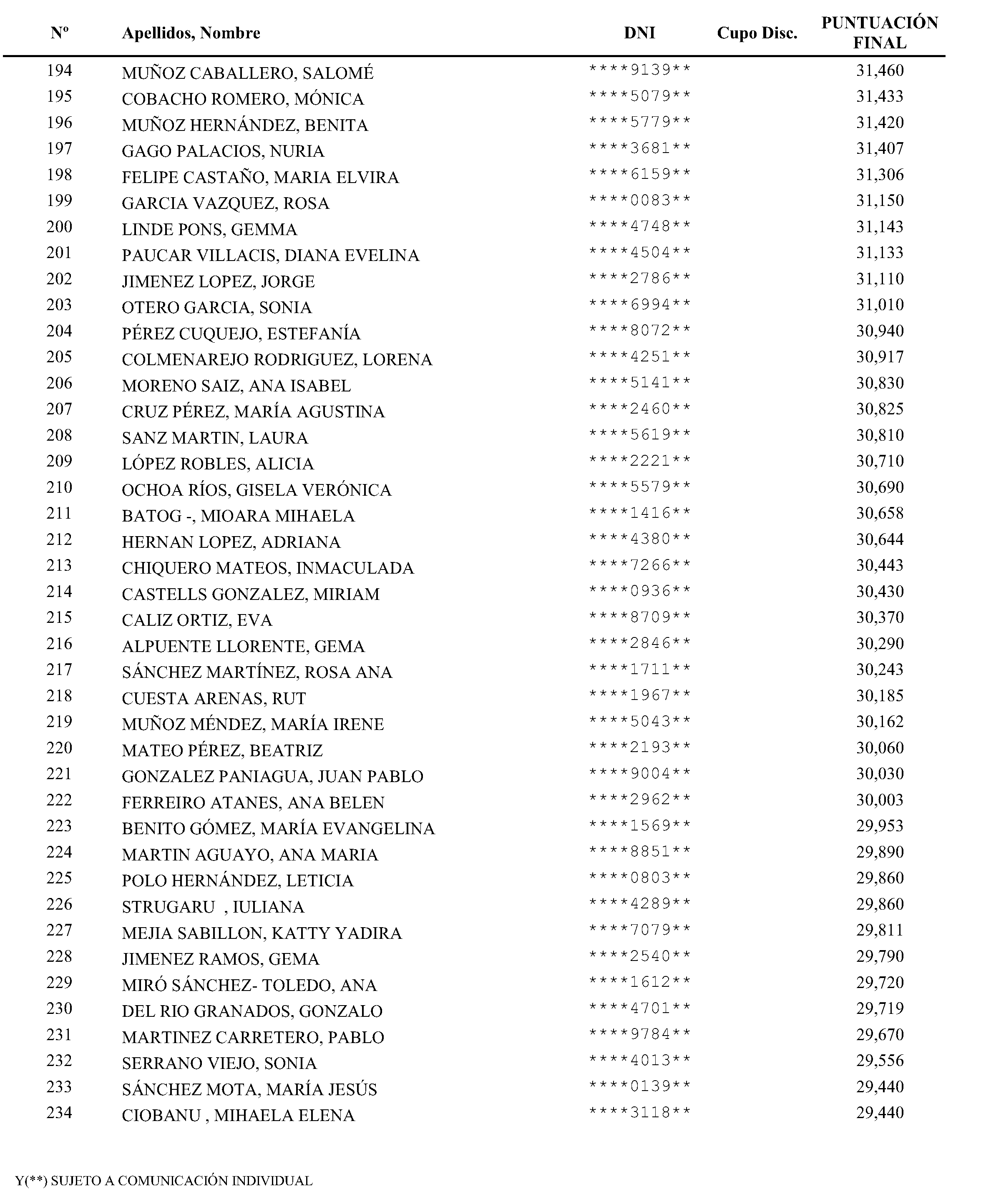 | Nº | Apellidos, Nombre | DNI | Cupo Disc. | PUNTUACIÓN FINAL |
|---|---|---|---|---|
| 194 | MUÑOZ CABALLERO, SALOMÉ | \*\*\*\*9139\*\* | | 31,460 |
| 195 | COBACHO ROMERO, MÓNICA | \*\*\*\*5079\*\* | | 31,433 |
| 196 | MUÑOZ HERNÁNDEZ, BENITA | \*\*\*\*5779\*\* | | 31,420 |
| 197 | GAGO PALACIOS, NURIA | \*\*\*\*3681\*\* | | 31,407 |
| 198 | FELIPE CASTAÑO, MARIA ELVIRA | \*\*\*\*6159\*\* | | 31,306 |
| 199 | GARCIA VAZQUEZ, ROSA | \*\*\*\*0083\*\* | | 31,150 |
| 200 | LINDE PONS, GEMMA | \*\*\*\*4748\*\* | | 31,143 |
| 201 | PAUCAR VILLACIS, DIANA EVELINA | \*\*\*\*4504\*\* | | 31,133 |
| 202 | JIMENEZ LOPEZ, JORGE | \*\*\*\*2786\*\* | | 31,110 |
| 203 | OTERO GARCIA, SONIA | \*\*\*\*6994\*\* | | 31,010 |
| 204 | PÉREZ CUQUEJO, ESTEFANÍA | \*\*\*\*8072\*\* | | 30,940 |
| 205 | COLMENAREJO RODRIGUEZ, LORENA | \*\*\*\*4251\*\* | | 30,917 |
| 206 | MORENO SAIZ, ANA ISABEL | \*\*\*\*5141\*\* | | 30,830 |
| 207 | CRUZ PÉREZ, MARÍA AGUSTINA | \*\*\*\*2460\*\* | | 30,825 |
| 208 | SANZ MARTIN, LAURA | \*\*\*\*5619\*\* | | 30,810 |
| 209 | LÓPEZ ROBLES, ALICIA | \*\*\*\*2221\*\* | | 30,710 |
| 210 | OCHOA RÍOS, GISELA VERÓNICA | \*\*\*\*5579\*\* | | 30,690 |
| 211 | BATOG -, MIOARA MIHAELA | \*\*\*\*1416\*\* | | 30,658 |
| 212 | HERNAN LOPEZ, ADRIANA | \*\*\*\*4380\*\* | | 30,644 |
| 213 | CHIQUERO MATEOS, INMACULADA | \*\*\*\*7266\*\* | | 30,443 |
| 214 | CASTELLS GONZALEZ, MIRIAM | \*\*\*\*0936\*\* | | 30,430 |
| 215 | CALIZ ORTIZ, EVA | \*\*\*\*8709\*\* | | 30,370 |
| 216 | ALPUENTE LLORENTE, GEMA | \*\*\*\*2846\*\* | | 30,290 |
| 217 | SÁNCHEZ MARTÍNEZ, ROSA ANA | \*\*\*\*1711\*\* | | 30,243 |
| 218 | CUESTA ARENAS, RUT | \*\*\*\*1967\*\* | | 30,185 |
| 219 | MUÑOZ MÉNDEZ, MARÍA IRENE | \*\*\*\*5043\*\* | | 30,162 |
| 220 | MATEO PÉREZ, BEATRIZ | \*\*\*\*2193\*\* | | 30,060 |
| 221 | GONZALEZ PANIAGUA, JUAN PABLO | \*\*\*\*9004\*\* | | 30,030 |
| 222 | FERREIRO ATANES, ANA BELEN | \*\*\*\*2962\*\* | | 30,003 |
| 223 | BENITO GÓMEZ, MARÍA EVANGELINA | \*\*\*\*1569\*\* | | 29,953 |
| 224 | MARTIN AGUAYO, ANA MARIA | \*\*\*\*8851\*\* | | 29,890 |
| 225 | POLO HERNÁNDEZ, LETICIA | \*\*\*\*0803\*\* | | 29,860 |
| 226 | STRUGARU , IULIANA | \*\*\*\*4289\*\* | | 29,860 |
| 227 | MEJIA SABILLON, KATTY YADIRA | \*\*\*\*7079\*\* | | 29,811 |
| 228 | JIMENEZ RAMOS, GEMA | \*\*\*\*2540\*\* | | 29,790 |
| 229 | MIRÓ SÁNCHEZ- TOLEDO, ANA | \*\*\*\*1612\*\* | | 29,720 |
| 230 | DEL RIO GRANADOS, GONZALO | \*\*\*\*4701\*\* | | 29,719 |
| 231 | MARTINEZ CARRETERO, PABLO | \*\*\*\*9784\*\* | | 29,670 |
| 232 | SERRANO VIEJO, SONIA | \*\*\*\*4013\*\* | | 29,556 |
| 233 | SÁNCHEZ MOTA, MARÍA JESÚS | \*\*\*\*0139\*\* | | 29,440 |
| 234 | CIOBANU , MIHAELA ELENA | \*\*\*\*3118\*\* | | 29,440 |

Y(\*\*) SUJETO A COMUNICACIÓN INDIVIDUAL